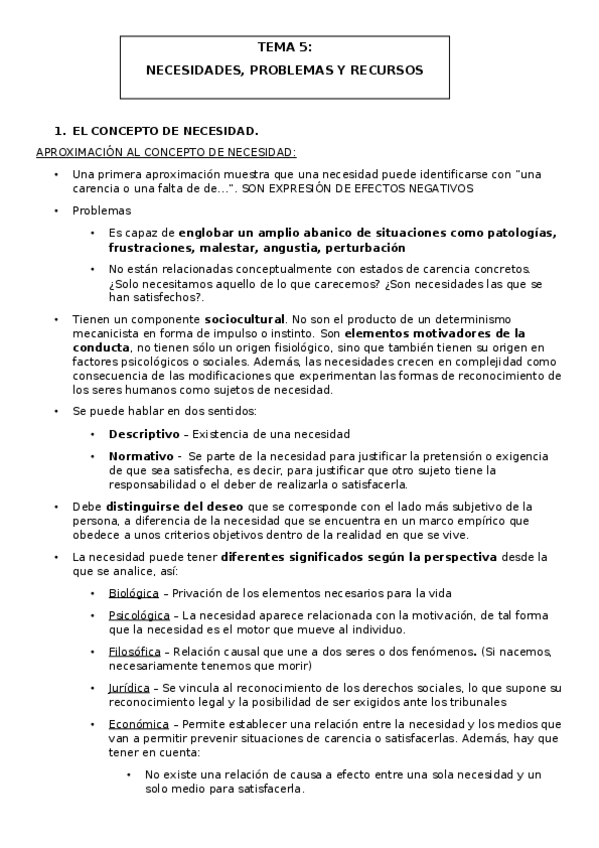 TEMA 5:

NECESIDADES, PROBLEMAS Y RECURSOS

1. EL CONCEPTO DE NECESIDAD.

APROXIMACIÓN AL CONCEPTO DE NECESIDAD:

• Una primera aproximación muestra que una necesidad puede identificarse con "una carencia o una falta de de...". SON EXPRESIÓN DE EFECTOS NEGATIVOS

• Problemas

• Es capaz de englobar un amplio abanico de situaciones como patologías, frustraciones, malestar, angustia, perturbación

• No están relacionadas conceptualmente con estados de carencia concretos. ¿Solo necesitamos aquello de lo que carecemos? ¿Son necesidades las que se han satisfechos?.

• Tienen un componente sociocultural. No son el producto de un determinismo mecanicista en forma de impulso o instinto. Son elementos motivadores de la conducta, no tienen sólo un origen fisiológico, sino que también tienen su origen en factores psicológicos o sociales. Además, las necesidades crecen en complejidad como consecuencia de las modificaciones que experimentan las formas de reconocimiento de los seres humanos como sujetos de necesidad.

• Se puede hablar en dos sentidos:

• Descriptivo – Existencia de una necesidad

• Normativo - Se parte de la necesidad para justificar la pretensión o exigencia de que sea satisfecha, es decir, para justificar que otro sujeto tiene la responsabilidad o el deber de realizarla o satisfacerla.

• Debe distinguirse del deseo que se corresponde con el lado más subjetivo de la persona, a diferencia de la necesidad que se encuentra en un marco empírico que obedece a unos criterios objetivos dentro de la realidad en que se vive.

• La necesidad puede tener diferentes significados según la perspectiva desde la que se analice, así:

• Biológica – Privación de los elementos necesarios para la vida

• Psicológica – La necesidad aparece relacionada con la motivación, de tal forma que la necesidad es el motor que mueve al individuo.

• Filosófica – Relación causal que une a dos seres o dos fenómenos. (Si nacemos, necesariamente tenemos que morir)

• Jurídica – Se vincula al reconocimiento de los derechos sociales, lo que supone su reconocimiento legal y la posibilidad de ser exigidos ante los tribunales

• Económica – Permite establecer una relación entre la necesidad y los medios que van a permitir prevenir situaciones de carencia o satisfacerlas. Además, hay que tener en cuenta:

• No existe una relación de causa a efecto entre una sola necesidad y un solo medio para satisfacerla.